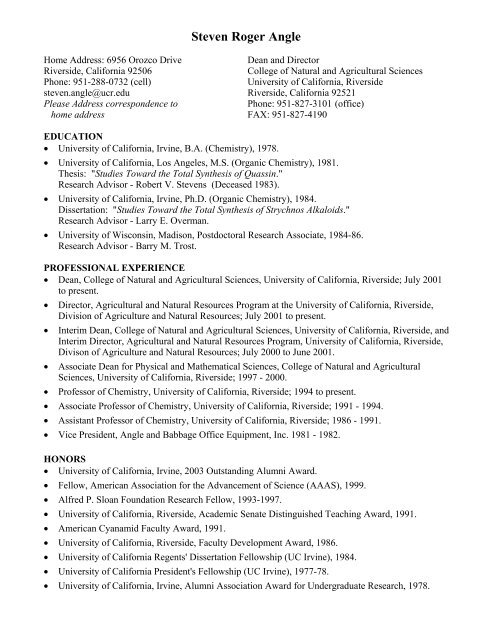 Steven Roger Angle

Home Address: 6956 Orozco Drive
Riverside, California 92506
Phone: 951-288-0732 (cell)
steven.angle@ucr.edu
Please Address correspondence to home address

Dean and Director
College of Natural and Agricultural Sciences
University of California, Riverside
Riverside, California 92521
Phone: 951-827-3101 (office)
FAX: 951-827-4190

EDUCATION
• University of California, Irvine, B.A. (Chemistry), 1978.
• University of California, Los Angeles, M.S. (Organic Chemistry), 1981. Thesis: "Studies Toward the Total Synthesis of Quassin." Research Advisor - Robert V. Stevens (Deceased 1983).
• University of California, Irvine, Ph.D. (Organic Chemistry), 1984. Dissertation: "Studies Toward the Total Synthesis of Strychnos Alkaloids." Research Advisor - Larry E. Overman.
• University of Wisconsin, Madison, Postdoctoral Research Associate, 1984-86. Research Advisor - Barry M. Trost.

PROFESSIONAL EXPERIENCE
• Dean, College of Natural and Agricultural Sciences, University of California, Riverside; July 2001 to present.
• Director, Agricultural and Natural Resources Program at the University of California, Riverside, Division of Agriculture and Natural Resources; July 2001 to present.
• Interim Dean, College of Natural and Agricultural Sciences, University of California, Riverside, and Interim Director, Agricultural and Natural Resources Program, University of California, Riverside, Divison of Agriculture and Natural Resources; July 2000 to June 2001.
• Associate Dean for Physical and Mathematical Sciences, College of Natural and Agricultural Sciences, University of California, Riverside; 1997 - 2000.
• Professor of Chemistry, University of California, Riverside; 1994 to present.
• Associate Professor of Chemistry, University of California, Riverside; 1991 - 1994.
• Assistant Professor of Chemistry, University of California, Riverside; 1986 - 1991.
• Vice President, Angle and Babbage Office Equipment, Inc. 1981 - 1982.

HONORS
• University of California, Irvine, 2003 Outstanding Alumni Award.
• Fellow, American Association for the Advancement of Science (AAAS), 1999.
• Alfred P. Sloan Foundation Research Fellow, 1993-1997.
• University of California, Riverside, Academic Senate Distinguished Teaching Award, 1991.
• American Cyanamid Faculty Award, 1991.
• University of California, Riverside, Faculty Development Award, 1986.
• University of California Regents' Dissertation Fellowship (UC Irvine), 1984.
• University of California President's Fellowship (UC Irvine), 1977-78.
• University of California, Irvine, Alumni Association Award for Undergraduate Research, 1978.